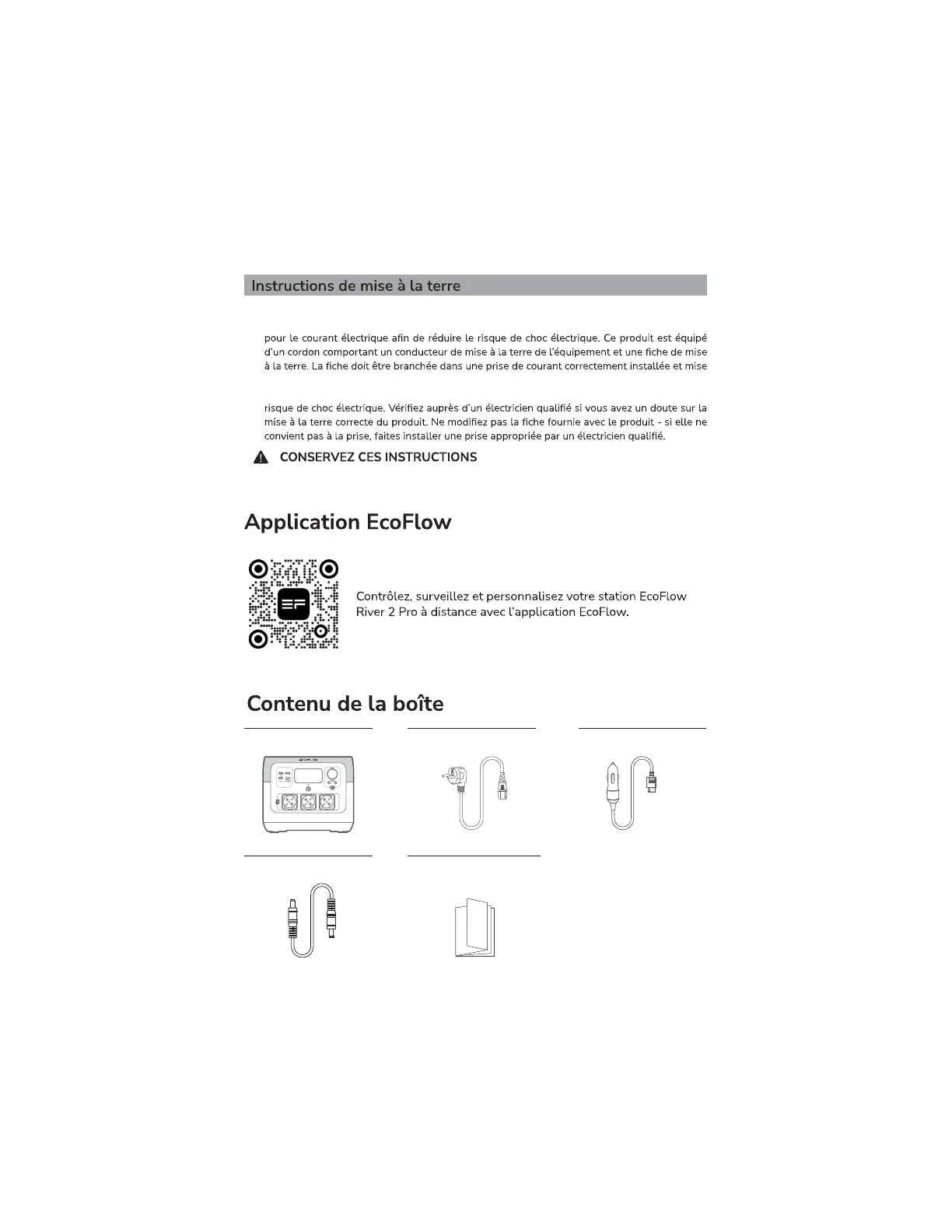 Instructions de mise à la terre

pour le courant électrique afin de réduire le risque de choc électrique. Ce produit est équipé d'un cordon comportant un conducteur de mise à la terre de l'équipement et une fiche de mise à la terre. La fiche doit être branchée dans une prise de courant correctement installée et mise

risque de choc électrique. Vérifiez auprès d'un électricien qualifié si vous avez un doute sur la mise à la terre correcte du produit. Ne modifiez pas la fiche fournie avec le produit - si elle ne convient pas à la prise, faites installer une prise appropriée par un électricien qualifié.

CONSERVEZ CES INSTRUCTIONS

Application EcoFlow

Contrôlez, surveillez et personnalisez votre station EcoFlow River 2 Pro à distance avec l'application EcoFlow.

Contenu de la boîte